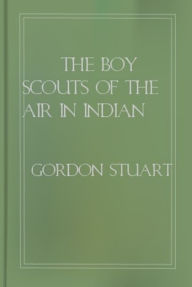 THE BOY SCOUTS OF THE AIR IN INDIAN

GORDON STUART